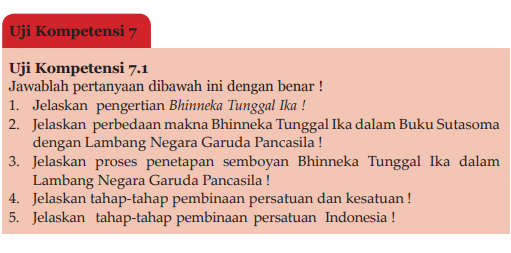 Uji Kompetensi 7

Uji Kompetensi 7.1
Jawablah pertanyaan dibawah ini dengan benar !
1. Jelaskan pengertian Bhinneka Tunggal Ika !
2. Jelaskan perbedaan makna Bhinneka Tunggal Ika dalam Buku Sutasoma dengan Lambang Negara Garuda Pancasila !
3. Jelaskan proses penetapan semboyan Bhinneka Tunggal Ika dalam Lambang Negara Garuda Pancasila !
4. Jelaskan tahap-tahap pembinaan persatuan dan kesatuan !
5. Jelaskan tahap-tahap pembinaan persatuan Indonesia !